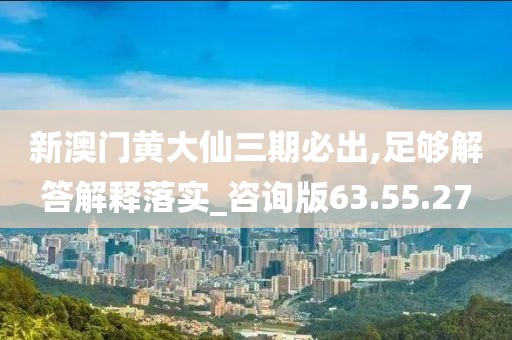 新澳门黄大仙三期必出,足够解答解释落实_咨询版63.55.27